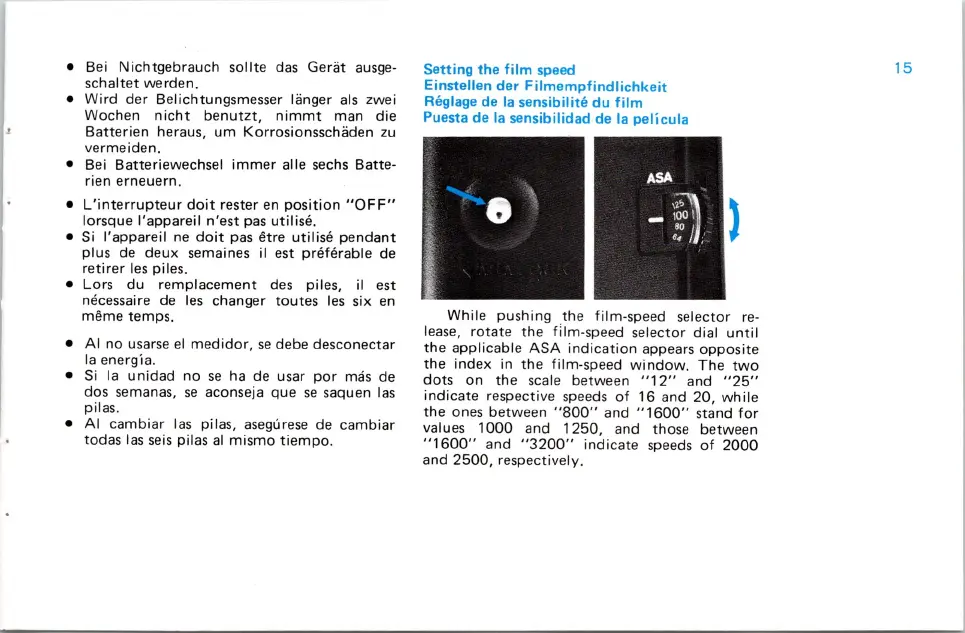 • Bei Nichtgebrauch sollte das Gerät ausgeschaltet werden.
• Wird der Belichtungsmesser länger als zwei Wochen nicht benutzt, nimmt man die Batterien heraus, um Korrosionsschäden zu vermeiden.
• Bei Batteriewechsel immer alle sechs Batterien erneuern.

• L'interrupteur doit rester en position "OFF" lorsque l'appareil n'est pas utilisé.
• Si l'appareil ne doit pas être utilisé pendant plus de deux semaines il est préférable de retirer les piles.
• Lors du remplacement des piles, il est nécessaire de les changer toutes les six en même temps.

• Al no usarse el medidor, se debe desconectar la energía.
• Si la unidad no se ha de usar por más de dos semanas, se aconseja que se saquen las pilas.
• Al cambiar las pilas, asegúrese de cambiar todas las seis pilas al mismo tiempo.

Setting the film speed
Einstellen der Filmempfindlichkeit
Réglage de la sensibilité du film
Puesta de la sensibilidad de la pelicula

15

ASA
125
100
80
64

While pushing the film-speed selector release, rotate the film-speed selector dial until the applicable ASA indication appears opposite the index in the film-speed window. The two dots on the scale between "12" and "25" indicate respective speeds of 16 and 20, while the ones between "800" and "1600" stand for values 1000 and 1250, and those between "1600" and "3200" indicate speeds of 2000 and 2500, respectively.